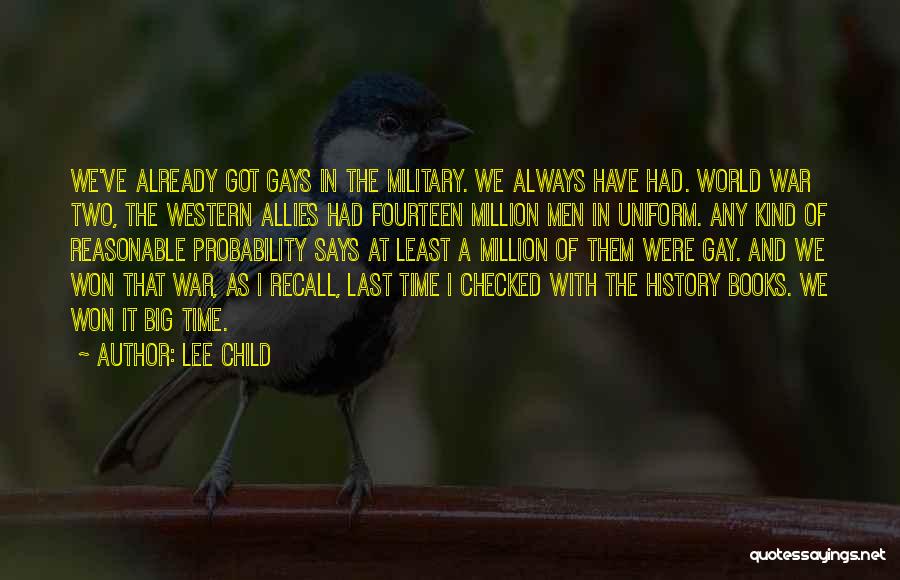 WE'VE ALREADY GOT GAYS IN THE MILITARY. WE ALWAYS HAVE HAD. WORLD WAR TWO, THE WESTERN ALLIES HAD FOURTEEN MILLION MEN IN UNIFORM. ANY KIND OF REASONABLE PROBABILITY SAYS AT LEAST A MILLION OF THEM WERE GAY. AND WE WON THAT WAR, AS I RECALL, LAST TIME I CHECKED WITH THE HISTORY BOOKS. WE WON IT BIG TIME.

~ AUTHOR: LEE CHILD

quotessayings.net